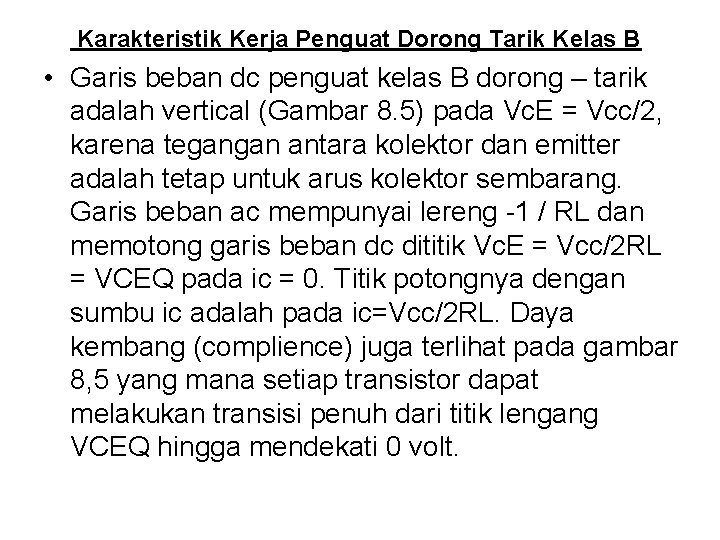 Karakteristik Kerja Penguat Dorong Tarik Kelas B

• Garis beban dc penguat kelas B dorong – tarik adalah vertical (Gambar 8.5) pada VcE = Vcc/2, karena tegangan antara kolektor dan emitter adalah tetap untuk arus kolektor sembarang. Garis beban ac mempunyai lereng -1 / RL dan memotong garis beban dc dititik VcE = Vcc/2RL = VCEQ pada ic = 0. Titik potongnya dengan sumbu ic adalah pada ic=Vcc/2RL. Daya kembang (complience) juga terlihat pada gambar 8,5 yang mana setiap transistor dapat melakukan transisi penuh dari titik lengang VCEQ hingga mendekati 0 volt.